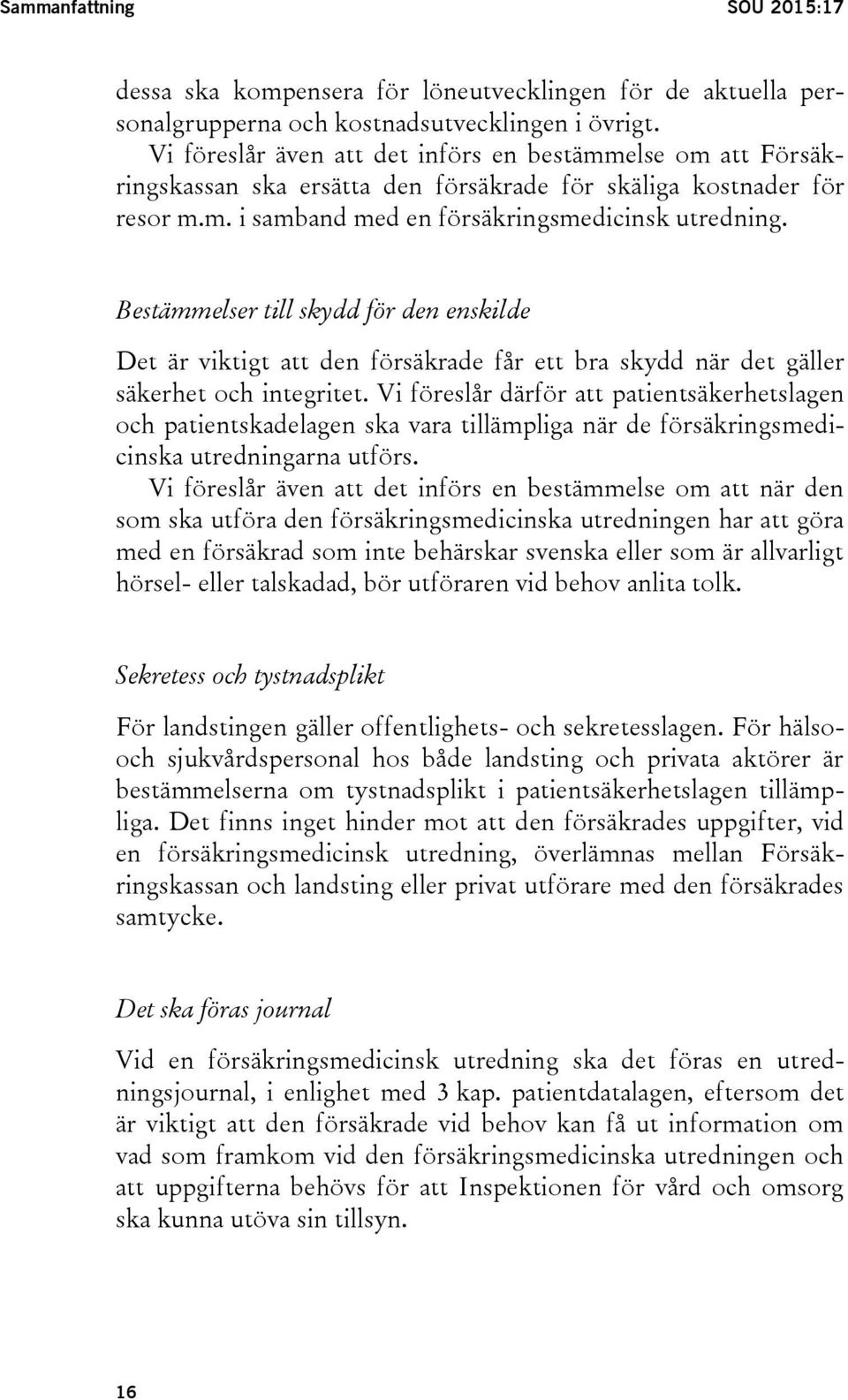 Sammanfattning SOU 2015:17

dessa ska kompensera för löneutvecklingen för de aktuella personalgrupperna och kostnadsutvecklingen i övrigt.

Vi föreslår även att det införs en bestämmelse om att Försäkringskassan ska ersätta den försäkrade för skäliga kostnader för resor m.m. i samband med en försäkringsmedicinsk utredning.

Bestämmelser till skydd för den enskilde

Det är viktigt att den försäkrade får ett bra skydd när det gäller säkerhet och integritet. Vi föreslår därför att patientsäkerhetslagen och patientskadelagen ska vara tillämpliga när de försäkringsmedicinska utredningarna utförs.

Vi föreslår även att det införs en bestämmelse om att när den som ska utföra den försäkringsmedicinska utredningen har att göra med en försäkrad som inte behärskar svenska eller som är allvarligt hörsel- eller talskadad, bör utföraren vid behov anlita tolk.

Sekretess och tystnadsplikt

För landstingen gäller offentlighets- och sekretesslagen. För hälso- och sjukvårdspersonal hos både landsting och privata aktörer är bestämmelserna om tystnadsplikt i patientsäkerhetslagen tillämpliga. Det finns inget hinder mot att den försäkrades uppgifter, vid en försäkringsmedicinsk utredning, överlämnas mellan Försäkringskassan och landsting eller privat utförare med den försäkrades samtycke.

Det ska föras journal

Vid en försäkringsmedicinsk utredning ska det föras en utredningsjournal, i enlighet med 3 kap. patientdatalagen, eftersom det är viktigt att den försäkrade vid behov kan få ut information om vad som framkom vid den försäkringsmedicinska utredningen och att uppgifterna behövs för att Inspektionen för vård och omsorg ska kunna utöva sin tillsyn.

16